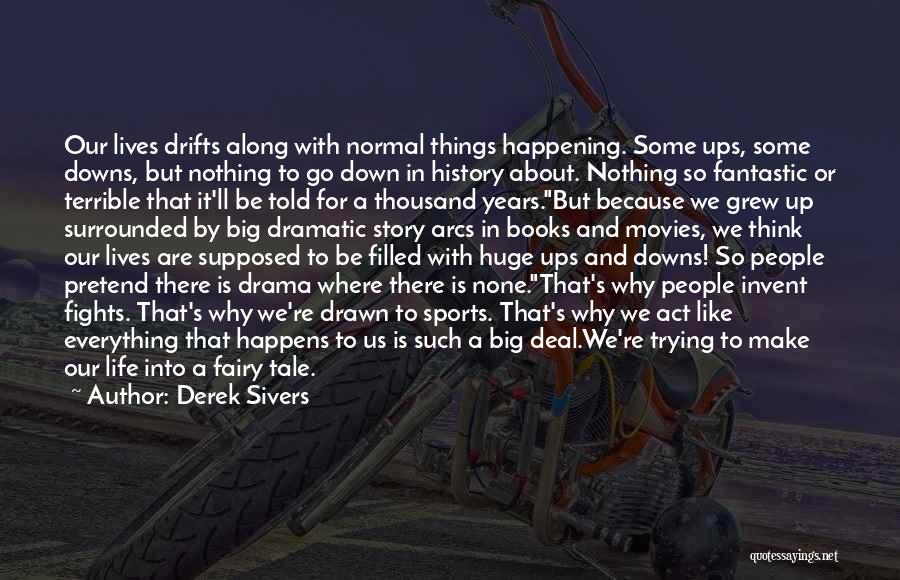 Our lives drifts along with normal things happening. Some ups, some downs, but nothing to go down in history about. Nothing so fantastic or terrible that it'll be told for a thousand years."But because we grew up surrounded by big dramatic story arcs in books and movies, we think our lives are supposed to be filled with huge ups and downs! So people pretend there is drama where there is none."That's why people invent fights. That's why we're drawn to sports. That's why we act like everything that happens to us is such a big deal.We're trying to make our life into a fairy tale.

~ Author: Derek Sivers

quotessayings.net